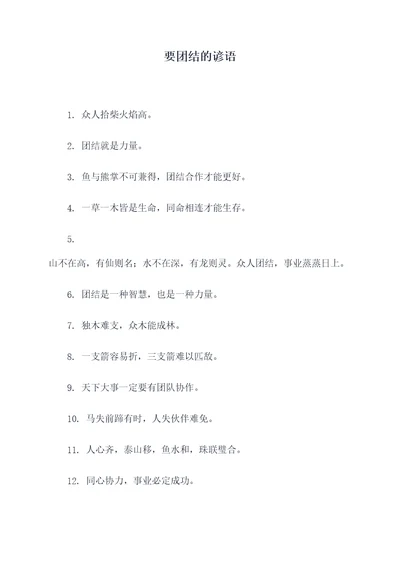 要团结的谚语

1. 众人拾柴火焰高。

2. 团结就是力量。

3. 鱼与熊掌不可兼得，团结合作才能更好。

4. 一草一木皆是生命，同命相连才能生存。

5.
山不在高，有仙则名；水不在深，有龙则灵。众人团结，事业蒸蒸日上。

6. 团结是一种智慧，也是一种力量。

7. 独木难支，众木能成林。

8. 一支箭容易折，三支箭难以匹敌。

9. 天下大事一定要有团队协作。

10. 马失前蹄有时，人失伙伴难免。

11. 人心齐，泰山移，鱼水和，珠联璧合。

12. 同心协力，事业必定成功。